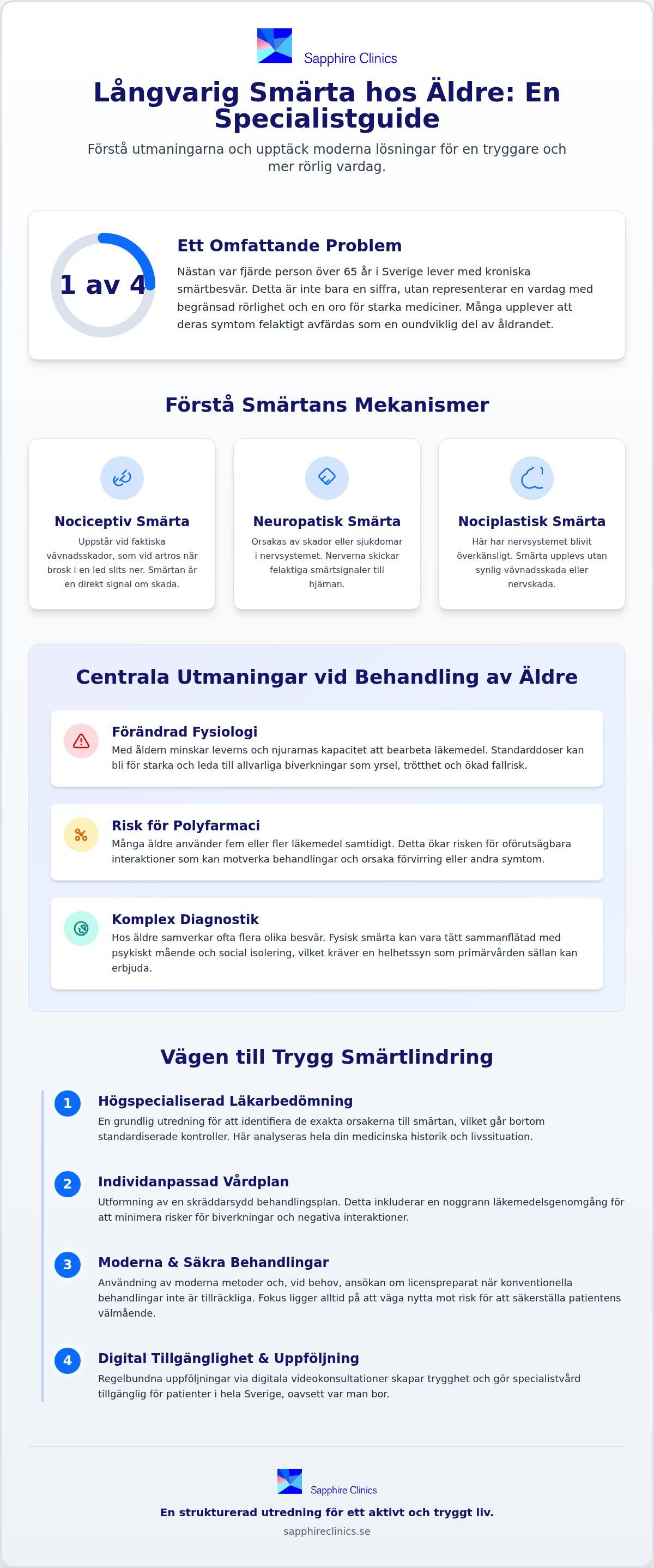 Sapphire Clinics

Långvarig Smärta hos Äldre: En Specialistguide

Förstå utmaningarna och upptäck moderna lösningar för en tryggare och mer rörlig vardag.

1 av 4

Ett Omfattande Problem

Nästan var fjärde person över 65 år i Sverige lever med kroniska smärtbesvär. Detta är inte bara en siffra, utan representerar en vardag med begränsad rörlighet och en oro för starka mediciner. Många upplever att deras symtom felaktigt avfärdas som en oundviklig del av åldrandet.

Förstå Smärtans Mekanismer

Nociceptiv Smärta

Uppstår vid faktiska vävnadsskador, som vid artros när brosk i en led slits ner. Smärtan är en direkt signal om skada.

Neuropatisk Smärta

Orsakas av skador eller sjukdomar i nervsystemet. Nerverna skickar felaktiga smärtsignaler till hjärnan.

Nociplastisk Smärta

Här har nervsystemet blivit överkänsligt. Smärta upplevs utan synlig vävnadsskada eller nervskada.

Centrala Utmaningar vid Behandling av Äldre

Förändrad Fysiologi

Med åldern minskar leverns och njurarnas kapacitet att bearbeta läkemedel. Standarddoser kan bli för starka och leda till allvarliga biverkningar som yrsel, trötthet och ökad fallrisk.

Risk för Polyfarmaci

Många äldre använder fem eller fler läkemedel samtidigt. Detta ökar risken för oförutsägbara interaktioner som kan motverka behandlingar och orsaka förvirring eller andra symtom.

Komplex Diagnostik

Hos äldre samverkar ofta flera olika besvär. Fysisk smärta kan vara tätt sammanflätad med psykiskt mående och social isolering, vilket kräver en helhetssyn som primärvården sällan kan erbjuda.

Vägen till Trygg Smärtlindring

1 Högspecialiserad Läkarbedömning

En grundlig utredning för att identifiera de exakta orsakerna till smärtan, vilket går bortom standardiserade kontroller. Här analyseras hela din medicinska historik och livssituation.

2 Individanpassad Vårdplan

Utformning av en skräddarsydd behandlingsplan. Detta inkluderar en noggrann läkemedelsgenomgång för att minimera risker för biverkningar och negativa interaktioner.

3 Moderna & Säkra Behandlingar

Användning av moderna metoder och, vid behov, ansökan om licenspreparat när konventionella behandlingar inte är tillräckliga. Fokus ligger alltid på att väga nytta mot risk för att säkerställa patientens välmående.

4 Digital Tillgänglighet & Uppföljning

Regelbundna uppföljningar via digitala videokonsultationer skapar trygghet och gör specialistvård tillgänglig för patienter i hela Sverige, oavsett var man bor.

Sapphire Clinics

En strukturerad utredning för ett aktivt och tryggt liv.

sapphireclinics.se